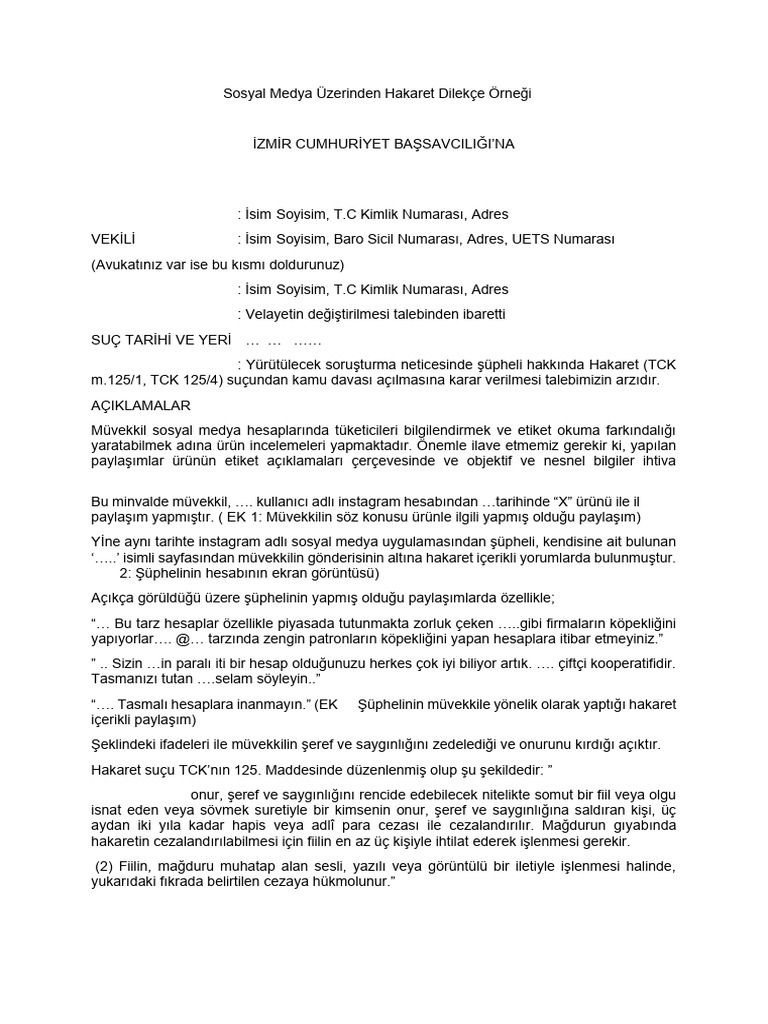 Sosyal Medya Üzerinden Hakaret Dilekçe Örneği

İZMİR CUMHURİYET BAŞSAVCILIĞI'NA

: İsim Soyisim, T.C Kimlik Numarası, Adres

VEKİLİ : İsim Soyisim, Baro Sicil Numarası, Adres, UETS Numarası

(Avukatınız var ise bu kısmı doldurunuz)

: İsim Soyisim, T.C Kimlik Numarası, Adres

: Velayetin değiştirilmesi talebinden ibaretti

SUÇ TARİHİ VE YERİ … … ……

: Yürütülecek soruşturma neticesinde şüpheli hakkında Hakaret (TCK m.125/1, TCK 125/4) suçundan kamu davası açılmasına karar verilmesi talebimizin arzıdır.

AÇIKLAMALAR

Müvekkil sosyal medya hesaplarında tüketicileri bilgilendirmek ve etiket okuma farkındalığı yaratabilmek adına ürün incelemeleri yapmaktadır. Önemle ilave etmemiz gerekir ki, yapılan paylaşımlar ürünün etiket açıklamaları çerçevesinde ve objektif ve nesnel bilgiler ihtiva

Bu minvalde müvekkil, …. kullanıcı adlı instagram hesabından …tarihinde "X" ürünü ile il paylaşım yapmıştır. ( EK 1: Müvekkilin söz konusu ürünle ilgili yapmış olduğu paylaşım)

Yine aynı tarihte instagram adlı sosyal medya uygulamasından şüpheli, kendisine ait bulunan '…..' isimli sayfasından müvekkilin gönderisinin altına hakaret içerikli yorumlarda bulunmuştur. 2: Şüphelinin hesabının ekran görüntüsü)

Açıkça görüldüğü üzere şüphelinin yapmış olduğu paylaşımlarda özellikle;

"… Bu tarz hesaplar özellikle piyasada tutunmakta zorluk çeken …..gibi firmaların köpekliğini yapıyorlar…. @… tarzında zengin patronların köpekliğini yapan hesaplara itibar etmeyiniz."

" .. Sizin …in paralı iti bir hesap olduğunuzu herkes çok iyi biliyor artık. …. çiftçi kooperatifidir. Tasmanızı tutan ….selam söyleyin.."

"…. Tasmalı hesaplara inanmayın." (EK Şüphelinin müvekkile yönelik olarak yaptığı hakaret içerikli paylaşım)

Şeklindeki ifadeleri ile müvekkilin şeref ve saygınlığını zedelediği ve onurunu kırdığı açıktır.

Hakaret suçu TCK'nın 125. Maddesinde düzenlenmiş olup şu şekildedir: "

onur, şeref ve saygınlığını rencide edebilecek nitelikte somut bir fiil veya olgu isnat eden veya sövmek suretiyle bir kimsenin onur, şeref ve saygınlığına saldıran kişi, üç aydan iki yıla kadar hapis veya adlî para cezası ile cezalandırılır. Mağdurun gıyabında hakaretin cezalandırılabilmesi için fiilin en az üç kişiyle ihtilat ederek işlenmesi gerekir.

(2) Fiilin, mağduru muhatap alan sesli, yazılı veya görüntülü bir iletiyle işlenmesi halinde, yukarıdaki fıkrada belirtilen cezaya hükmolunur."